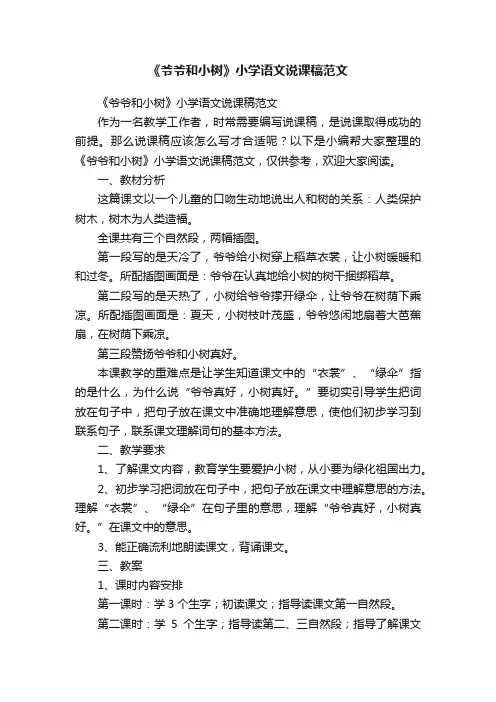 《爷爷和小树》小学语文说课稿范文

《爷爷和小树》小学语文说课稿范文

作为一名教学工作者，时常需要编写说课稿，是说课取得成功的前提。那么说课稿应该怎么写才合适呢？以下是小编帮大家整理的《爷爷和小树》小学语文说课稿范文，仅供参考，欢迎大家阅读。

一、教材分析

这篇课文以一个儿童的口吻生动地说出人和树的关系：人类保护树木，树木为人类造福。

全课共有三个自然段，两幅插图。

第一段写的是天冷了，爷爷给小树穿上稻草衣裳，让小树暖暖和和过冬。所配插图画面是：爷爷在认真地给小树的树干捆绑稻草。

第二段写的是天热了，小树给爷爷撑开绿伞，让爷爷在树荫下乘凉。所配插图画面是：夏天，小树枝叶茂盛，爷爷悠闲地扇着大芭蕉扇，在树荫下乘凉。

第三段赞扬爷爷和小树真好。

本课教学的重难点是让学生知道课文中的“衣裳”、“绿伞”指的是什么，为什么说“爷爷真好，小树真好。”要切实引导学生把词放在句子中，把句子放在课文中准确地理解意思，使他们初步学习到联系句子，联系课文理解词句的基本方法。

二、教学要求

1、了解课文内容，教育学生要爱护小树，从小要为绿化祖国出力。

2、初步学习把词放在句子中，把句子放在课文中理解意思的方法。理解“衣裳”、“绿伞”在句子里的意思，理解“爷爷真好，小树真好。”在课文中的意思。

3、能正确流利地朗读课文，背诵课文。

三、教案

1、课时内容安排

第一课时：学 3 个生字；初读课文；指导读课文第一自然段。

第二课时：学 5 个生字；指导读第二、三自然段；指导了解课文